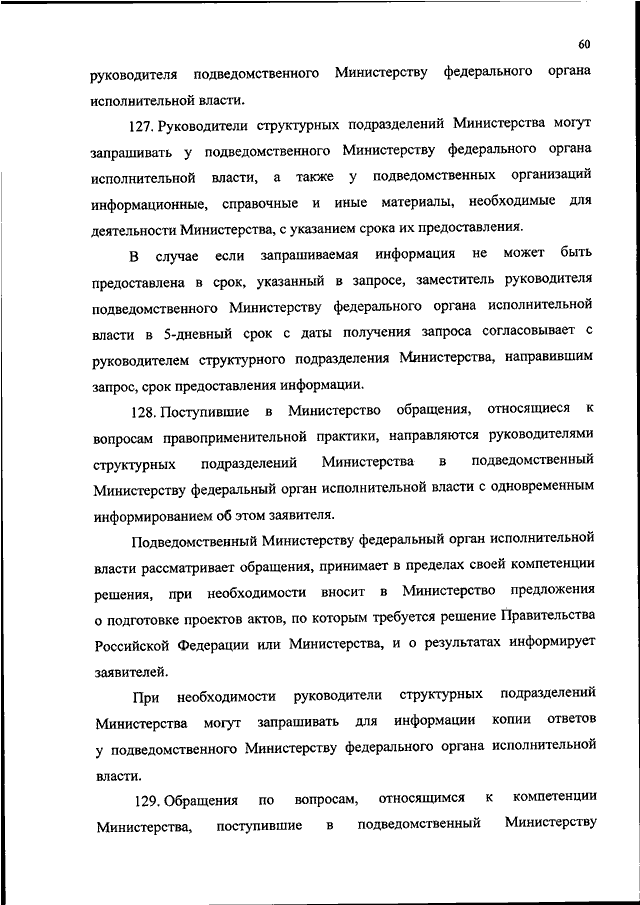 60

руководителя подведомственного Министерству федерального органа исполнительной власти.

127. Руководители структурных подразделений Министерства могут запрашивать у подведомственного Министерству федерального органа исполнительной власти, а также у подведомственных организаций информационные, справочные и иные материалы, необходимые для деятельности Министерства, с указанием срока их предоставления.

В случае если запрашиваемая информация не может быть предоставлена в срок, указанный в запросе, заместитель руководителя подведомственного Министерству федерального органа исполнительной власти в 5-дневный срок с даты получения запроса согласовывает с руководителем структурного подразделения Министерства, направившим запрос, срок предоставления информации.

128. Поступившие в Министерство обращения, относящиеся к вопросам правоприменительной практики, направляются руководителями структурных подразделений Министерства в подведомственный Министерству федеральный орган исполнительной власти с одновременным информированием об этом заявителя.

Подведомственный Министерству федеральный орган исполнительной власти рассматривает обращения, принимает в пределах своей компетенции решения, при необходимости вносит в Министерство предложения о подготовке проектов актов, по которым требуется решение Правительства Российской Федерации или Министерства, и о результатах информирует заявителей.

При необходимости руководители структурных подразделений Министерства могут запрашивать для информации копии ответов у подведомственного Министерству федерального органа исполнительной власти.

129. Обращения по вопросам, относящимся к компетенции Министерства, поступившие в подведомственный Министерству